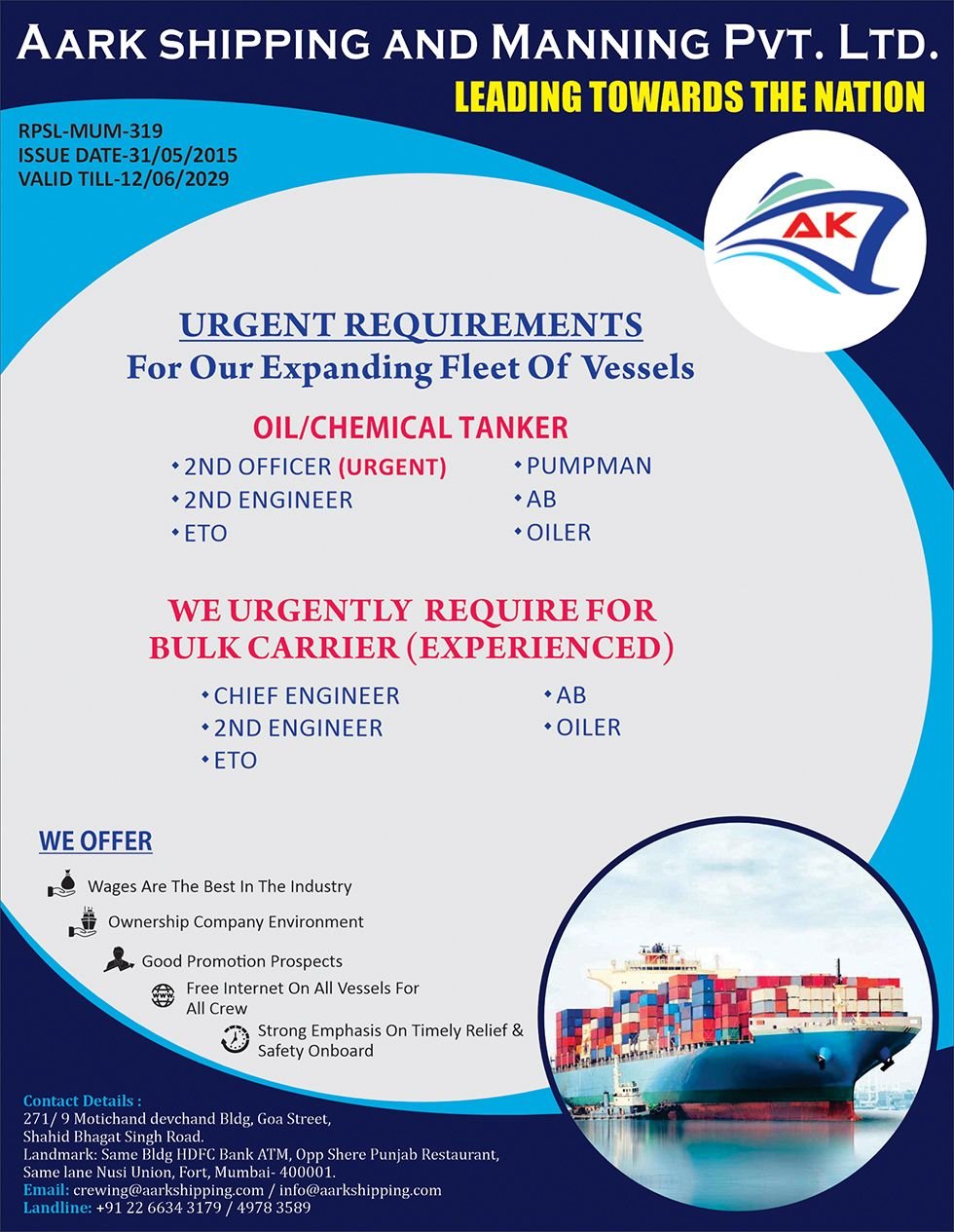 AARK SHIPPING AND MANNING PVT. LTD.

LEADING TOWARDS THE NATION

RPSL-MUM-319
ISSUE DATE-31/05/2015
VALID TILL-12/06/2029

AK

URGENT REQUIREMENTS
For Our Expanding Fleet Of Vessels

OIL/CHEMICAL TANKER

• 2ND OFFICER (URGENT)
• 2ND ENGINEER
• ETO

• PUMPMAN
• AB
• OILER

WE URGENTLY REQUIRE FOR
BULK CARRIER (EXPERIENCED)

• CHIEF ENGINEER
• 2ND ENGINEER
• ETO

• AB
• OILER

WE OFFER

Wages Are The Best In The Industry

Ownership Company Environment

Good Promotion Prospects

Free Internet On All Vessels For All Crew

Strong Emphasis On Timely Relief & Safety Onboard

Contact Details :
271/ 9 Motichand devchand Bldg, Goa Street,
Shahid Bhagat Singh Road.
Landmark: Same Bldg HDFC Bank ATM, Opp Shere Punjab Restaurant,
Same lane Nusi Union, Fort, Mumbai- 400001.
Email: crewing@aarkshipping.com / info@aarkshipping.com
Landline: +91 22 6634 3179 / 4978 3589